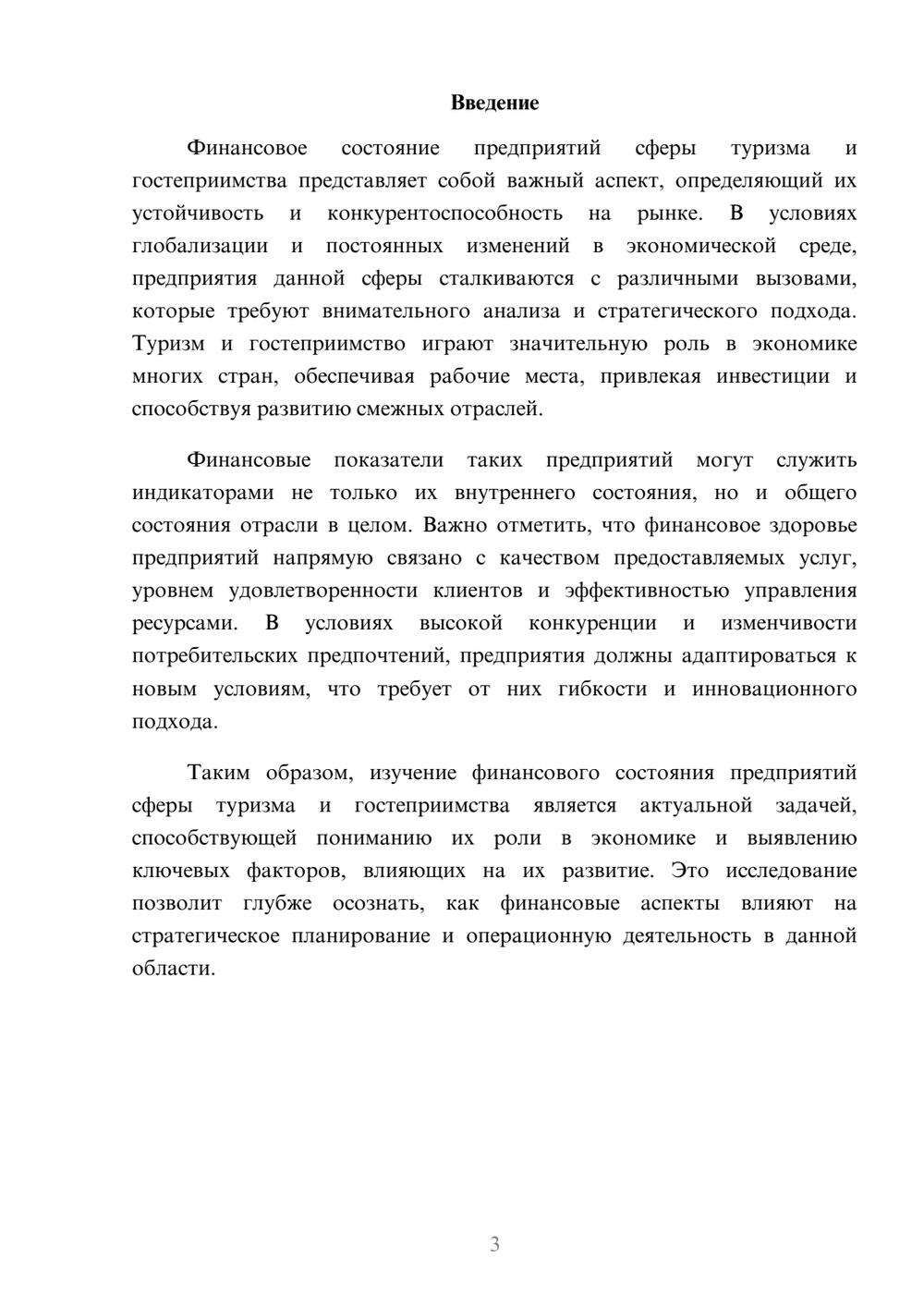 Введение

Финансовое состояние предприятий сферы туризма и гостеприимства представляет собой важный аспект, определяющий их устойчивость и конкурентоспособность на рынке. В условиях глобализации и постоянных изменений в экономической среде, предприятия данной сферы сталкиваются с различными вызовами, которые требуют внимательного анализа и стратегического подхода. Туризм и гостеприимство играют значительную роль в экономике многих стран, обеспечивая рабочие места, привлекая инвестиции и способствуя развитию смежных отраслей.

Финансовые показатели таких предприятий могут служить индикаторами не только их внутреннего состояния, но и общего состояния отрасли в целом. Важно отметить, что финансовое здоровье предприятий напрямую связано с качеством предоставляемых услуг, уровнем удовлетворенности клиентов и эффективностью управления ресурсами. В условиях высокой конкуренции и изменчивости потребительских предпочтений, предприятия должны адаптироваться к новым условиям, что требует от них гибкости и инновационного подхода.

Таким образом, изучение финансового состояния предприятий сферы туризма и гостеприимства является актуальной задачей, способствующей пониманию их роли в экономике и выявлению ключевых факторов, влияющих на их развитие. Это исследование позволит глубже осознать, как финансовые аспекты влияют на стратегическое планирование и операционную деятельность в данной области.

3